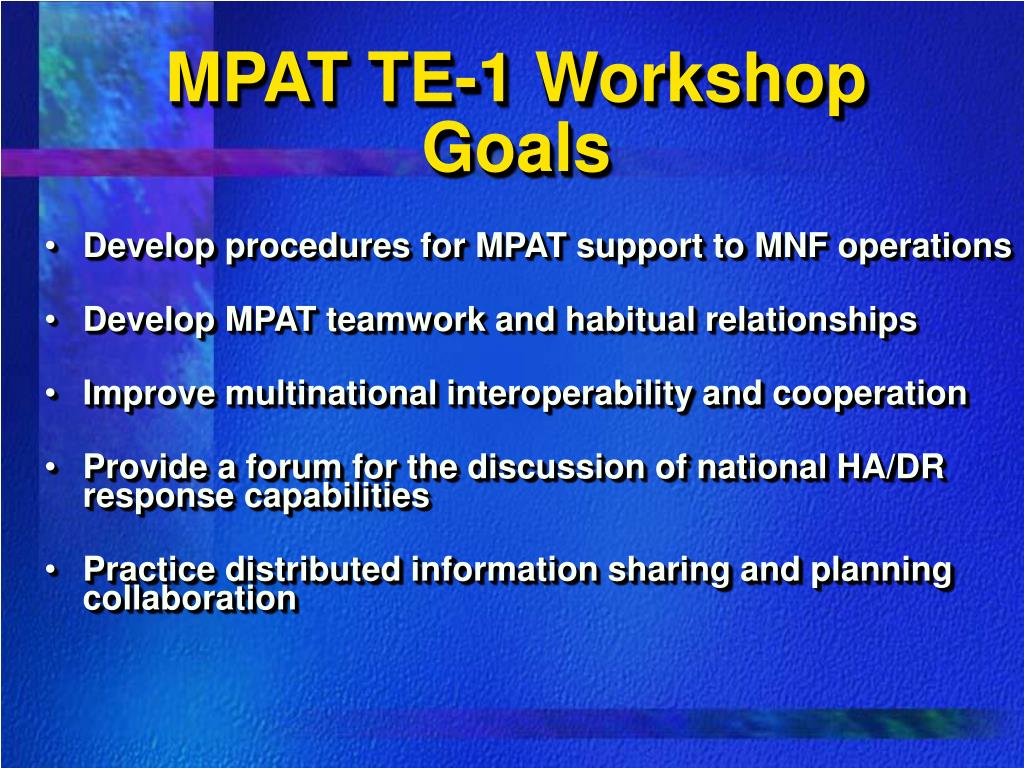 MPAT TE-1 Workshop Goals

• Develop procedures for MPAT support to MNF operations

• Develop MPAT teamwork and habitual relationships

• Improve multinational interoperability and cooperation

• Provide a forum for the discussion of national HA/DR response capabilities

• Practice distributed information sharing and planning collaboration